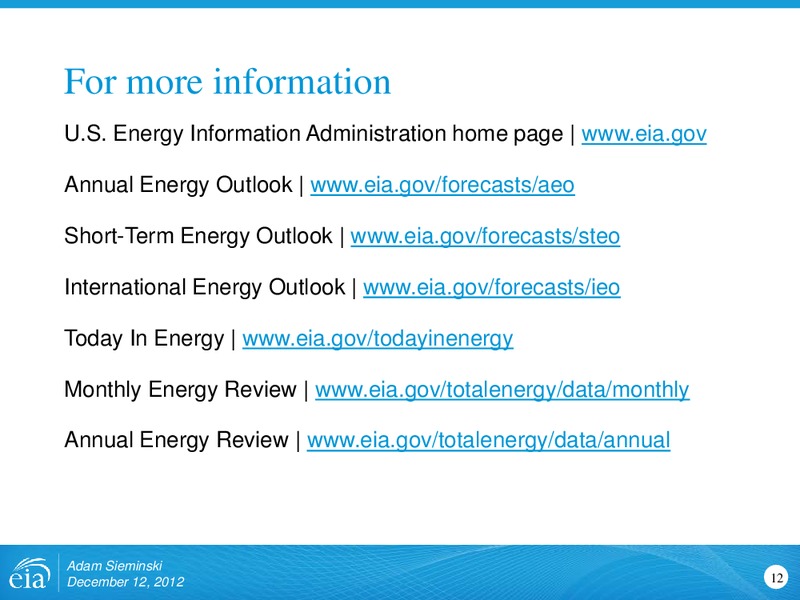 For more information

U.S. Energy Information Administration home page | www.eia.gov

Annual Energy Outlook | www.eia.gov/forecasts/aeo

Short-Term Energy Outlook | www.eia.gov/forecasts/steo

International Energy Outlook | www.eia.gov/forecasts/ieo

Today In Energy | www.eia.gov/todayinenergy

Monthly Energy Review | www.eia.gov/totalenergy/data/monthly

Annual Energy Review | www.eia.gov/totalenergy/data/annual

eia

Adam Sieminski
December 12, 2012

12